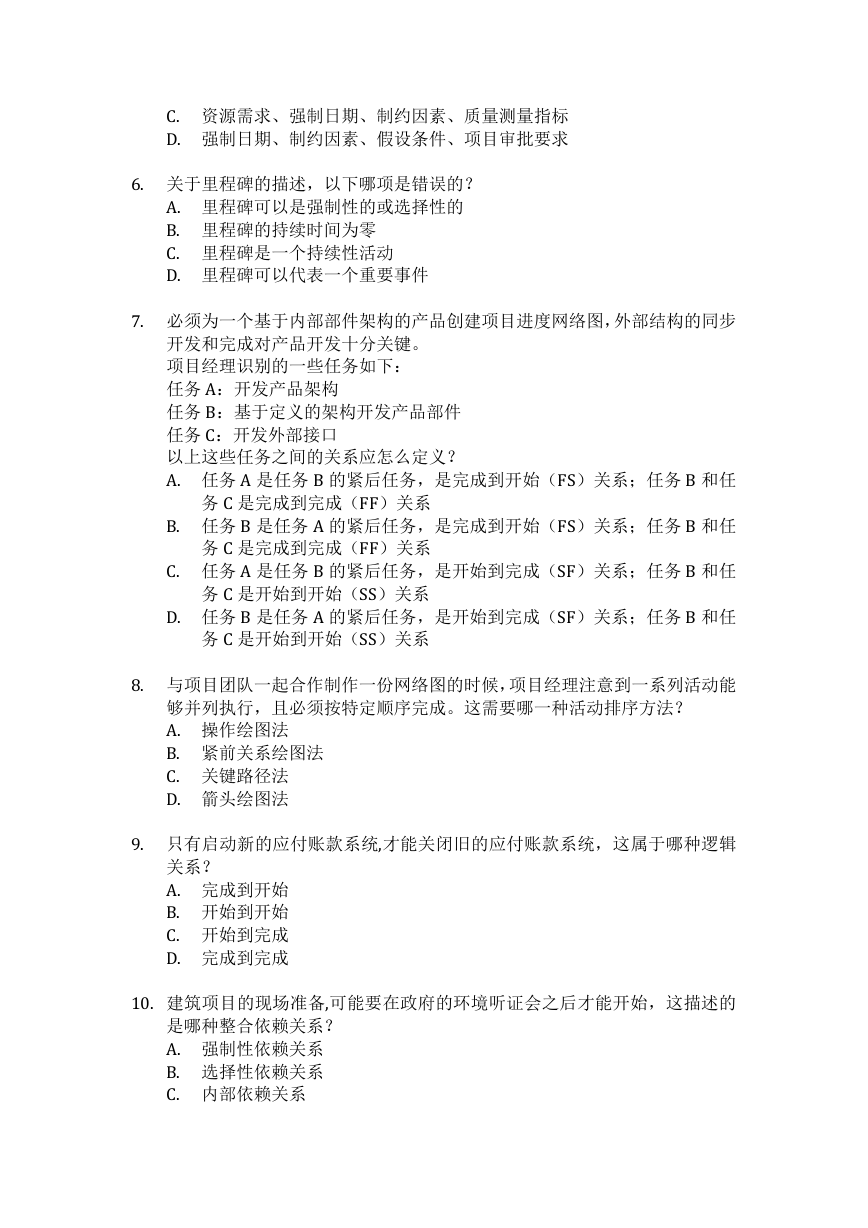 C. 资源需求、强制日期、制约因素、质量测量指标
D. 强制日期、制约因素、假设条件、项目审批要求

6. 关于里程碑的描述，以下哪项是错误的？
A. 里程碑可以是强制性的或选择性的
B. 里程碑的持续时间为零
C. 里程碑是一个持续性活动
D. 里程碑可以代表一个重要事件

7. 必须为一个基于内部部件架构的产品创建项目进度网络图，外部结构的同步开发和完成对产品开发十分关键。
项目经理识别的一些任务如下：
任务 A：开发产品架构
任务 B：基于定义的架构开发产品部件
任务 C：开发外部接口
以上这些任务之间的关系应怎么定义？
A. 任务 A 是任务 B 的紧后任务，是完成到开始（FS）关系；任务 B 和任务 C 是完成到完成（FF）关系
B. 任务 B 是任务 A 的紧后任务，是完成到开始（FS）关系；任务 B 和任务 C 是完成到完成（FF）关系
C. 任务 A 是任务 B 的紧后任务，是开始到完成（SF）关系；任务 B 和任务 C 是开始到开始（SS）关系
D. 任务 B 是任务 A 的紧后任务，是开始到完成（SF）关系；任务 B 和任务 C 是开始到开始（SS）关系

8. 与项目团队一起合作制作一份网络图的时候，项目经理注意到一系列活动能够并列执行，且必须按特定顺序完成。这需要哪一种活动排序方法？
A. 操作绘图法
B. 紧前关系绘图法
C. 关键路径法
D. 箭头绘图法

9. 只有启动新的应付账款系统,才能关闭旧的应付账款系统，这属于哪种逻辑关系？
A. 完成到开始
B. 开始到开始
C. 开始到完成
D. 完成到完成

10. 建筑项目的现场准备,可能要在政府的环境听证会之后才能开始，这描述的是哪种整合依赖关系？
A. 强制性依赖关系
B. 选择性依赖关系
C. 内部依赖关系